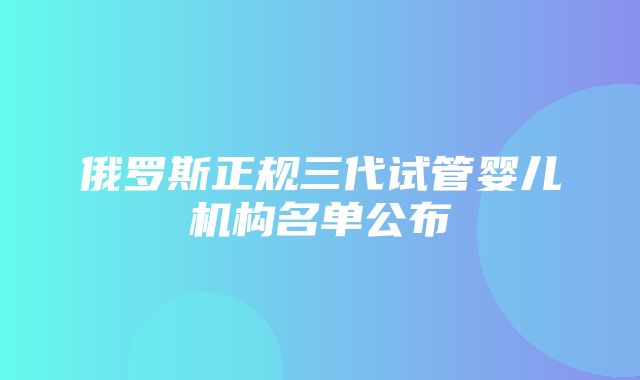 俄罗斯正规三代试管婴儿机构名单公布